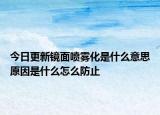 今日更新镜面喷雾化是什么意思原因是什么怎么防止